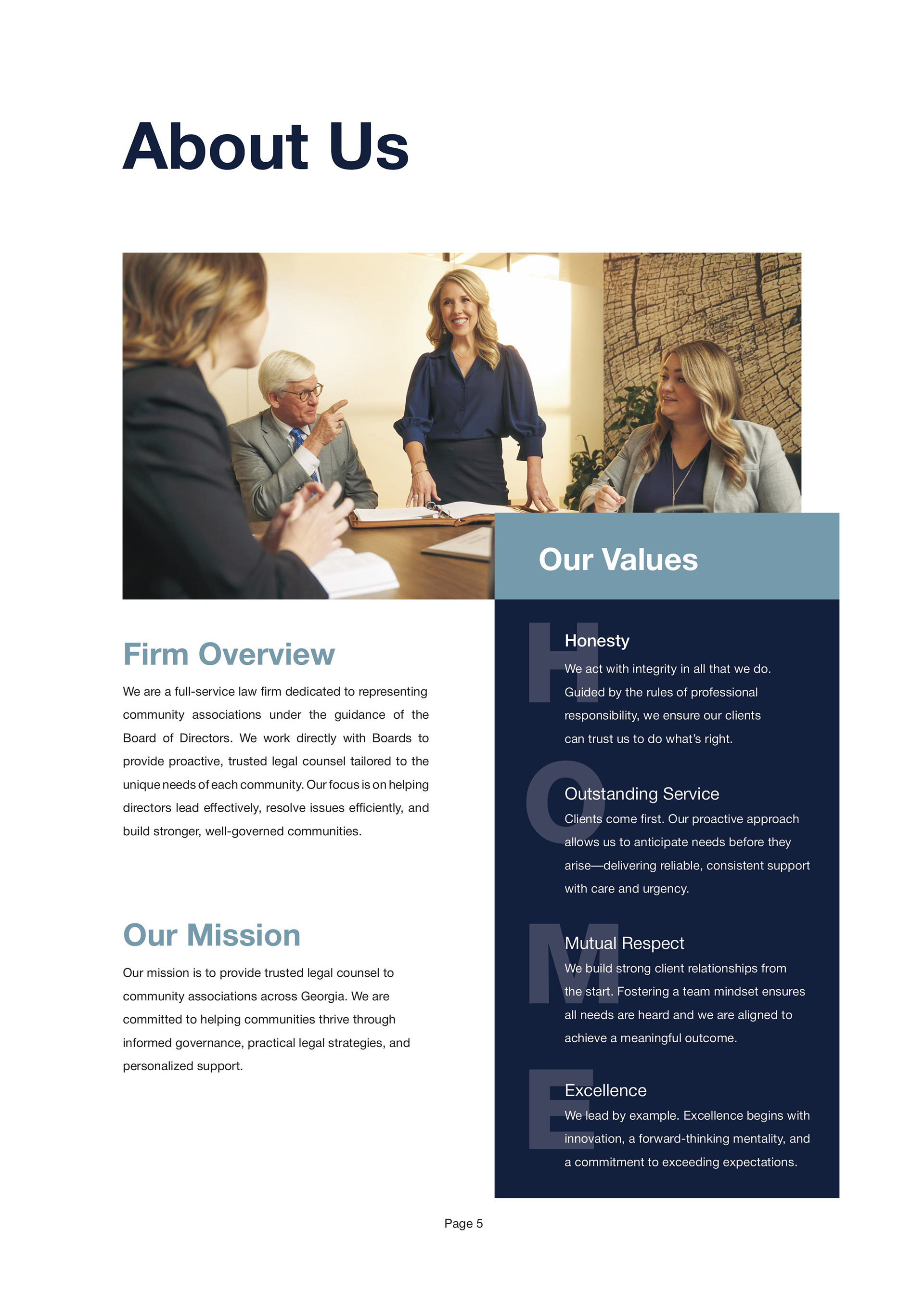 About Us

Firm Overview

We are a full-service law firm dedicated to representing community associations under the guidance of the Board of Directors. We work directly with Boards to provide proactive, trusted legal counsel tailored to the unique needs of each community. Our focus is on helping directors lead effectively, resolve issues efficiently, and build stronger, well-governed communities.

Our Mission

Our mission is to provide trusted legal counsel to community associations across Georgia. We are committed to helping communities thrive through informed governance, practical legal strategies, and personalized support.

Our Values

H
Honesty
We act with integrity in all that we do. Guided by the rules of professional responsibility, we ensure our clients can trust us to do what's right.

O
Outstanding Service
Clients come first. Our proactive approach allows us to anticipate needs before they arise—delivering reliable, consistent support with care and urgency.

M
Mutual Respect
We build strong client relationships from the start. Fostering a team mindset ensures all needs are heard and we are aligned to achieve a meaningful outcome.

E
Excellence
We lead by example. Excellence begins with innovation, a forward-thinking mentality, and a commitment to exceeding expectations.

Page 5